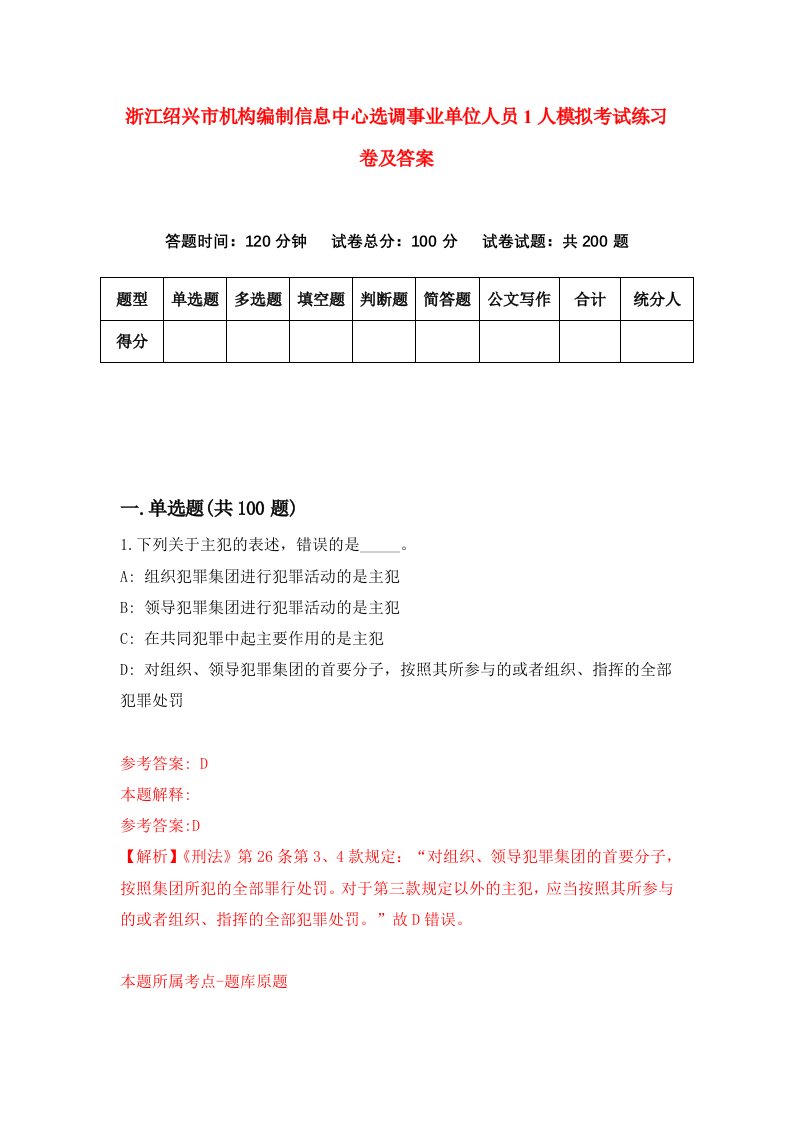 浙江绍兴市机构编制信息中心选调事业单位人员1人模拟考试练习卷及答案

答题时间：120分钟　试卷总分：100分　试卷试题：共200题

| 题型 | 单选题 | 多选题 | 填空题 | 判断题 | 简答题 | 公文写作 | 合计 | 统分人 |
|---|---|---|---|---|---|---|---|---|
| 得分 | | | | | | | | |

一.单选题(共100题)

1.下列关于主犯的表述，错误的是_____。
A: 组织犯罪集团进行犯罪活动的是主犯
B: 领导犯罪集团进行犯罪活动的是主犯
C: 在共同犯罪中起主要作用的是主犯
D: 对组织、领导犯罪集团的首要分子，按照其所参与的或者组织、指挥的全部犯罪处罚

参考答案: D
本题解释:
参考答案:D
【解析】《刑法》第26条第3、4款规定：“对组织、领导犯罪集团的首要分子，按照集团所犯的全部罪行处罚。对于第三款规定以外的主犯，应当按照其所参与的或者组织、指挥的全部犯罪处罚。”故D错误。

本题所属考点-题库原题